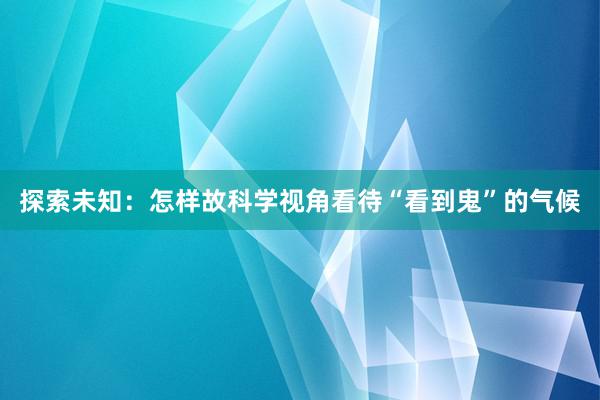 探索未知：怎样故科学视角看待“看到鬼”的气候